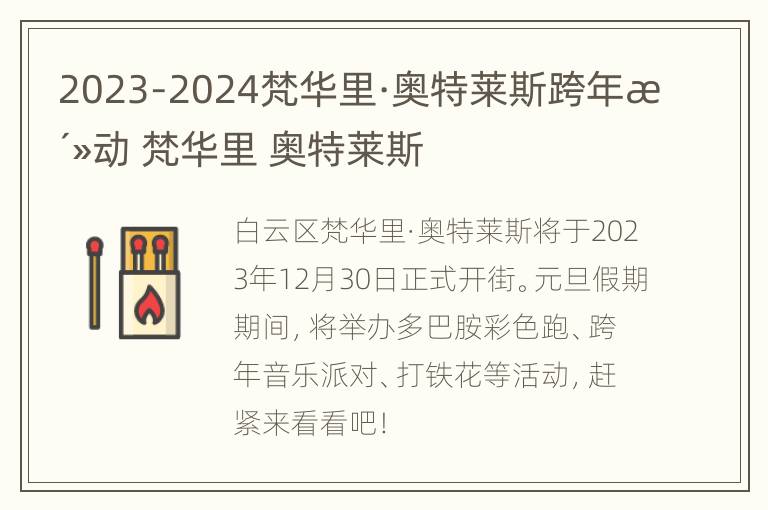 2023-2024梵华里·奥特莱斯跨年æ´»动 梵华里 奥特莱斯

白云区梵华里·奥特莱斯将于2023年12月30日正式开街。元旦假期期间，将举办多巴胺彩色跑、跨年音乐派对、打铁花等活动，赶紧来看看吧！